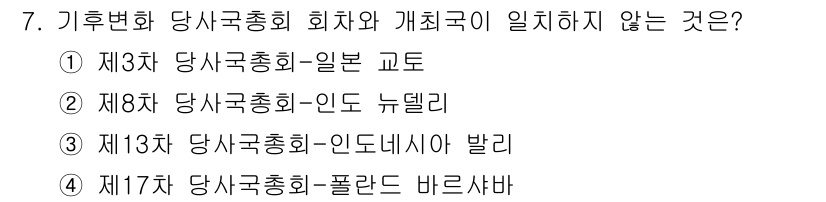 7. 기후변화 당사국총회 회차와 개최국이 일치하지 않는 것은?

① 제3차 당사국총회-일본 교토

② 제8차 당사국총회-인도 뉴델리

③ 제13차 당사국총회-인도네시아 발리

④ 제17차 당사국총회-폴란드 바르샤바